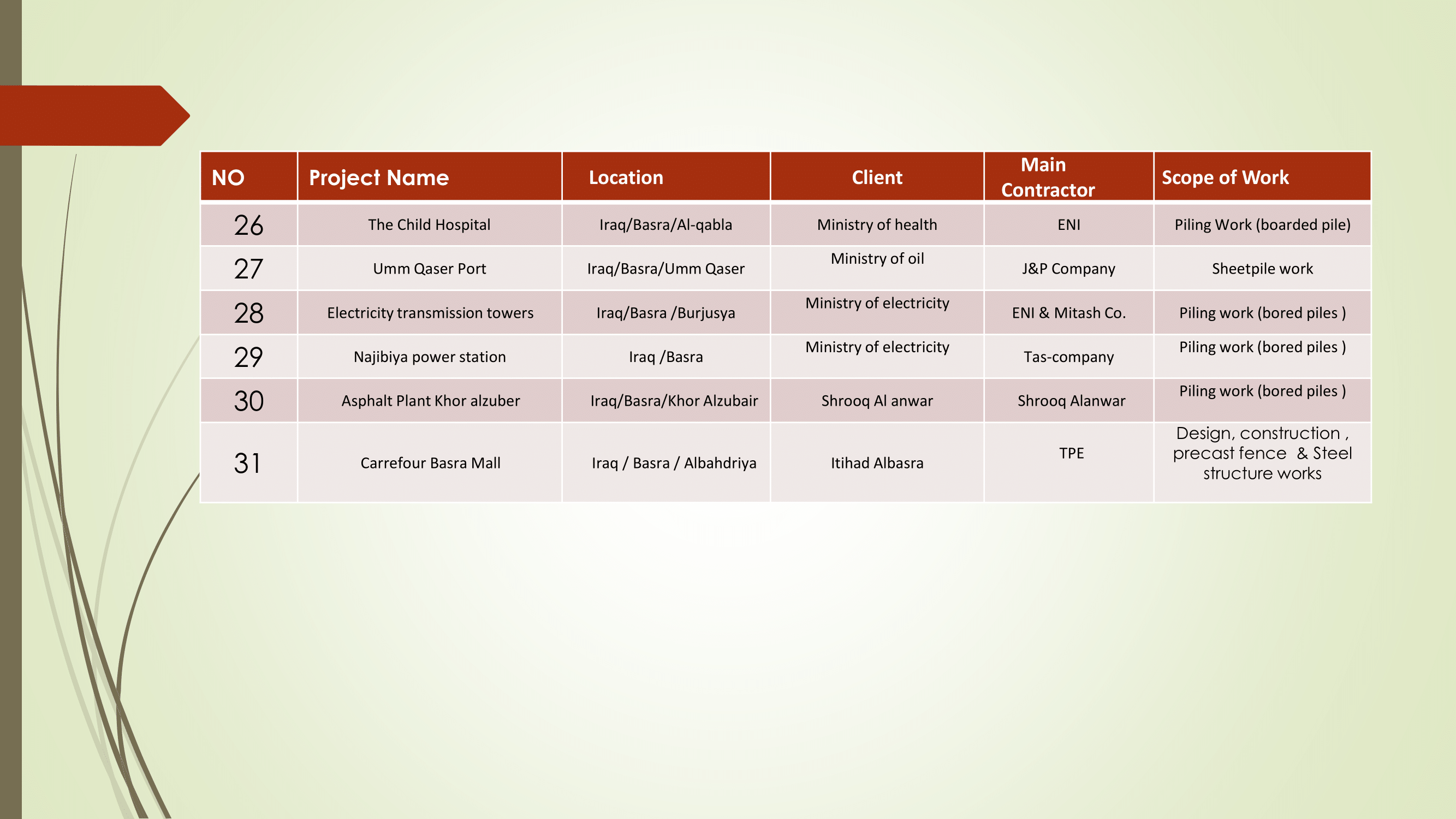 | NO | Project Name | Location | Client | Main Contractor | Scope of Work |
|---|---|---|---|---|---|
| 26 | The Child Hospital | Iraq/Basra/Al-qabla | Ministry of health | ENI | Piling Work (boarded pile) |
| 27 | Umm Qaser Port | Iraq/Basra/Umm Qaser | Ministry of oil | J&P Company | Sheetpile work |
| 28 | Electricity transmission towers | Iraq/Basra /Burjusya | Ministry of electricity | ENI & Mitash Co. | Piling work (bored piles ) |
| 29 | Najibiya power station | Iraq /Basra | Ministry of electricity | Tas-company | Piling work (bored piles ) |
| 30 | Asphalt Plant Khor alzuber | Iraq/Basra/Khor Alzubair | Shrooq Al anwar | Shrooq Alanwar | Piling work (bored piles ) |
| 31 | Carrefour Basra Mall | Iraq / Basra / Albahdriya | Itihad Albasra | TPE | Design, construction , precast fence & Steel structure works |